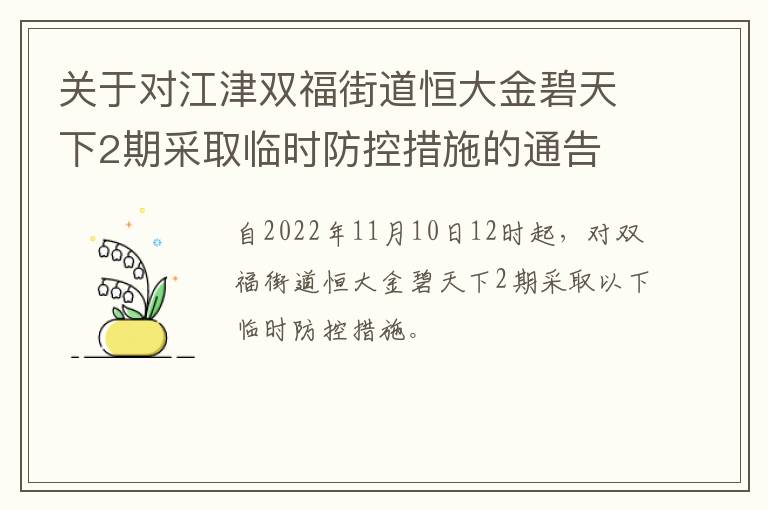 关于对江津双福街道恒大金碧天下2期采取临时防控措施的通告

自2022年11月10日12时起，对双福街道恒大金碧天下2期采取以下临时防控措施。